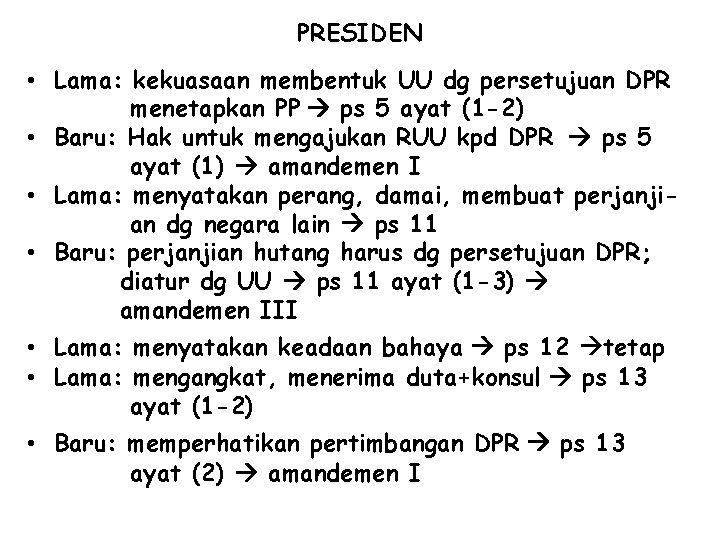 PRESIDEN

• Lama: kekuasaan membentuk UU dg persetujuan DPR menetapkan PP → ps 5 ayat (1-2)
• Baru: Hak untuk mengajukan RUU kpd DPR → ps 5 ayat (1) → amandemen I
• Lama: menyatakan perang, damai, membuat perjanjian dg negara lain → ps 11
• Baru: perjanjian hutang harus dg persetujuan DPR; diatur dg UU → ps 11 ayat (1-3) → amandemen III
• Lama: menyatakan keadaan bahaya → ps 12 →tetap
• Lama: mengangkat, menerima duta+konsul → ps 13 ayat (1-2)
• Baru: memperhatikan pertimbangan DPR → ps 13 ayat (2) → amandemen I